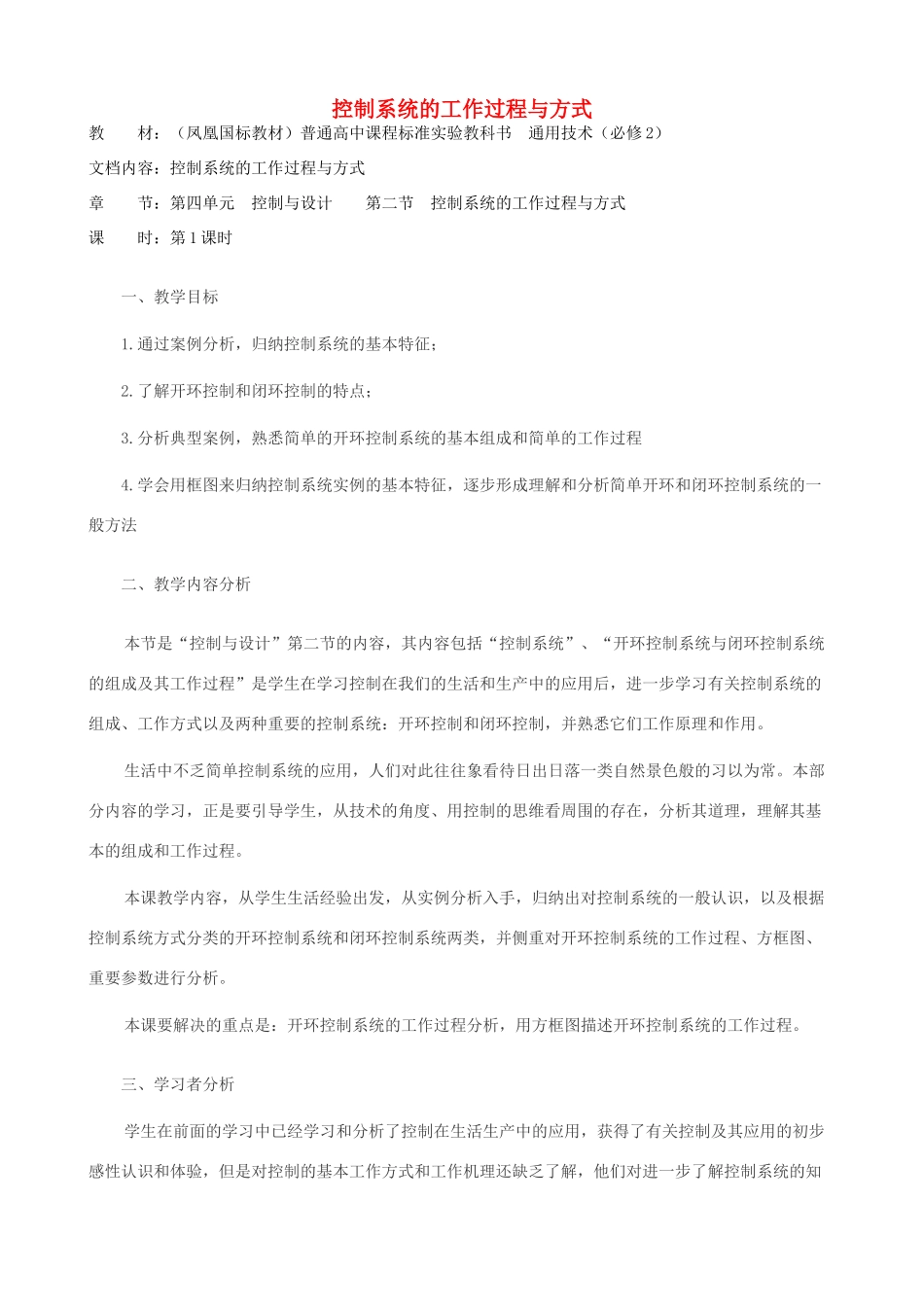 控制系统的工作过程与方式

教　　材：（凤凰国标教材）普通高中课程标准实验教科书　通用技术（必修2）

文档内容：控制系统的工作过程与方式

章　　节：第四单元　控制与设计　　第二节　控制系统的工作过程与方式

课　　时：第1课时

一、教学目标

1.通过案例分析，归纳控制系统的基本特征；

2.了解开环控制和闭环控制的特点；

3.分析典型案例，熟悉简单的开环控制系统的基本组成和简单的工作过程

4.学会用框图来归纳控制系统实例的基本特征，逐步形成理解和分析简单开环和闭环控制系统的一般方法

二、教学内容分析

本节是“控制与设计”第二节的内容，其内容包括“控制系统”、“开环控制系统与闭环控制系统的组成及其工作过程”是学生在学习控制在我们的生活和生产中的应用后，进一步学习有关控制系统的组成、工作方式以及两种重要的控制系统：开环控制和闭环控制，并熟悉它们工作原理和作用。

生活中不乏简单控制系统的应用，人们对此往往象看待日出日落一类自然景色般的习以为常。本部分内容的学习，正是要引导学生，从技术的角度、用控制的思维看周围的存在，分析其道理，理解其基本的组成和工作过程。

本课教学内容，从学生生活经验出发，从实例分析入手，归纳出对控制系统的一般认识，以及根据控制系统方式分类的开环控制系统和闭环控制系统两类，并侧重对开环控制系统的工作过程、方框图、重要参数进行分析。

本课要解决的重点是：开环控制系统的工作过程分析，用方框图描述开环控制系统的工作过程。

三、学习者分析

学生在前面的学习中已经学习和分析了控制在生活生产中的应用，获得了有关控制及其应用的初步感性认识和体验，但是对控制的基本工作方式和工作机理还缺乏了解，他们对进一步了解控制系统的知